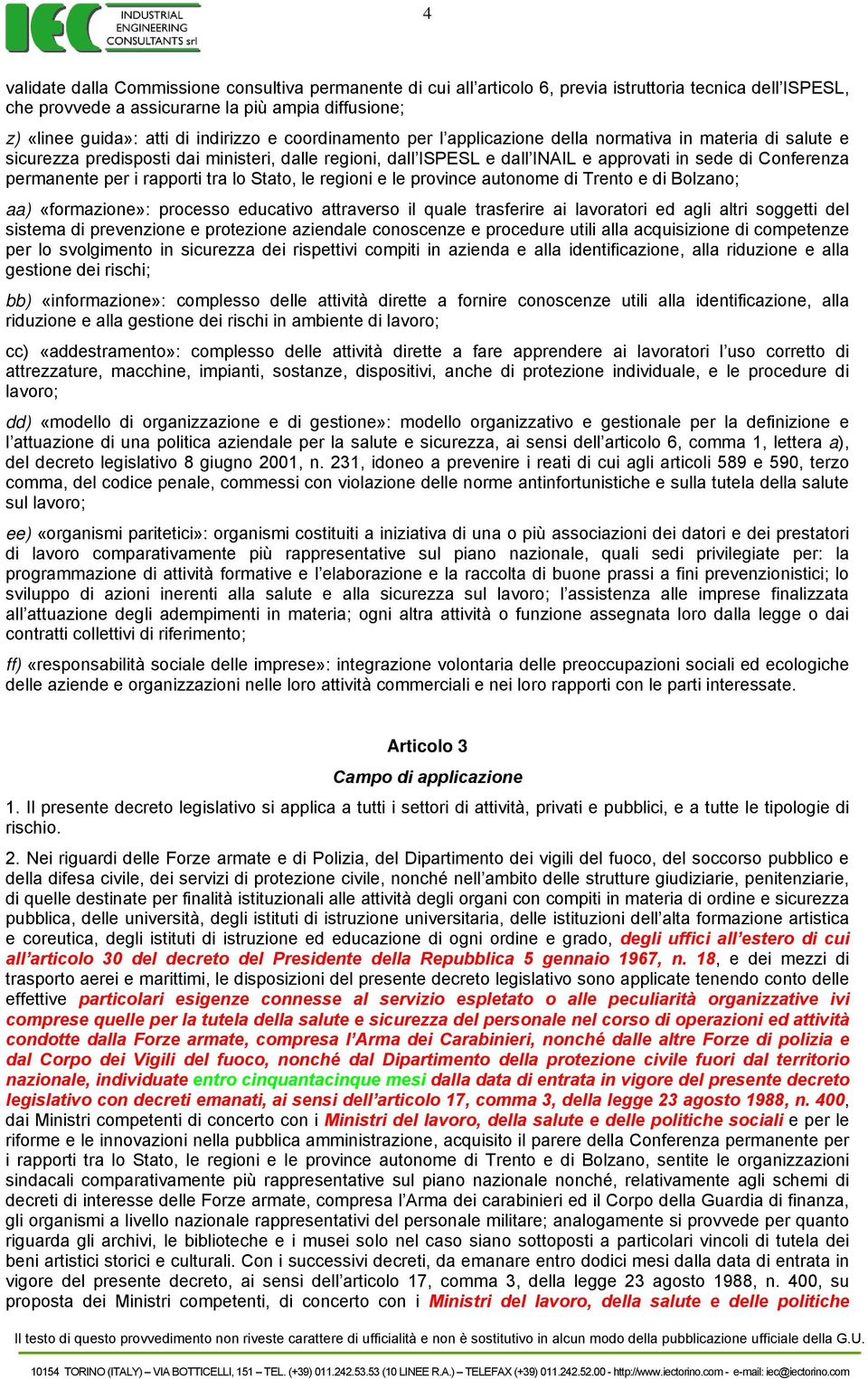 IEC INDUSTRIAL ENGINEERING CONSULTANTS srl

4

validate dalla Commissione consultiva permanente di cui all'articolo 6, previa istruttoria tecnica dell'ISPESL, che provvede a assicurarne la più ampia diffusione;

z) «linee guida»: atti di indirizzo e coordinamento per l'applicazione della normativa in materia di salute e sicurezza predisposti dai ministeri, dalle regioni, dall'ISPESL e dall'INAIL e approvati in sede di Conferenza permanente per i rapporti tra lo Stato, le regioni e le province autonome di Trento e di Bolzano;

aa) «formazione»: processo educativo attraverso il quale trasferire ai lavoratori ed agli altri soggetti del sistema di prevenzione e protezione aziendale conoscenze e procedure utili alla acquisizione di competenze per lo svolgimento in sicurezza dei rispettivi compiti in azienda e alla identificazione, alla riduzione e alla gestione dei rischi;

bb) «informazione»: complesso delle attività dirette a fornire conoscenze utili alla identificazione, alla riduzione e alla gestione dei rischi in ambiente di lavoro;

cc) «addestramento»: complesso delle attività dirette a fare apprendere ai lavoratori l'uso corretto di attrezzature, macchine, impianti, sostanze, dispositivi, anche di protezione individuale, e le procedure di lavoro;

dd) «modello di organizzazione e di gestione»: modello organizzativo e gestionale per la definizione e l'attuazione di una politica aziendale per la salute e sicurezza, ai sensi dell'articolo 6, comma 1, lettera a), del decreto legislativo 8 giugno 2001, n. 231, idoneo a prevenire i reati di cui agli articoli 589 e 590, terzo comma, del codice penale, commessi con violazione delle norme antinfortunistiche e sulla tutela della salute sul lavoro;

ee) «organismi paritetici»: organismi costituiti a iniziativa di una o più associazioni dei datori e dei prestatori di lavoro comparativamente più rappresentative sul piano nazionale, quali sedi privilegiate per: la programmazione di attività formative e l'elaborazione e la raccolta di buone prassi a fini prevenzionistici; lo sviluppo di azioni inerenti alla salute e alla sicurezza sul lavoro; l'assistenza alle imprese finalizzata all'attuazione degli adempimenti in materia; ogni altra attività o funzione assegnata loro dalla legge o dai contratti collettivi di riferimento;

ff) «responsabilità sociale delle imprese»: integrazione volontaria delle preoccupazioni sociali ed ecologiche delle aziende e organizzazioni nelle loro attività commerciali e nei loro rapporti con le parti interessate.

Articolo 3

Campo di applicazione

1. Il presente decreto legislativo si applica a tutti i settori di attività, privati e pubblici, e a tutte le tipologie di rischio.

2. Nei riguardi delle Forze armate e di Polizia, del Dipartimento dei vigili del fuoco, del soccorso pubblico e della difesa civile, dei servizi di protezione civile, nonché nell'ambito delle strutture giudiziarie, penitenziarie, di quelle destinate per finalità istituzionali alle attività degli organi con compiti in materia di ordine e sicurezza pubblica, delle università, degli istituti di istruzione universitaria, delle istituzioni dell'alta formazione artistica e coreutica, degli istituti di istruzione ed educazione di ogni ordine e grado, degli uffici all'estero di cui all'articolo 30 del decreto del Presidente della Repubblica 5 gennaio 1967, n. 18, e dei mezzi di trasporto aerei e marittimi, le disposizioni del presente decreto legislativo sono applicate tenendo conto delle effettive particolari esigenze connesse al servizio espletato o alle peculiarità organizzative ivi comprese quelle per la tutela della salute e sicurezza del personale nel corso di operazioni ed attività condotte dalla Forze armate, compresa l'Arma dei Carabinieri, nonché dalle altre Forze di polizia e dal Corpo dei Vigili del fuoco, nonché dal Dipartimento della protezione civile fuori dal territorio nazionale, individuate entro cinquantacinque mesi dalla data di entrata in vigore del presente decreto legislativo con decreti emanati, ai sensi dell'articolo 17, comma 3, della legge 23 agosto 1988, n. 400, dai Ministri competenti di concerto con i Ministri del lavoro, della salute e delle politiche sociali e per le riforme e le innovazioni nella pubblica amministrazione, acquisito il parere della Conferenza permanente per i rapporti tra lo Stato, le regioni e le province autonome di Trento e di Bolzano, sentite le organizzazioni sindacali comparativamente più rappresentative sul piano nazionale nonché, relativamente agli schemi di decreti di interesse delle Forze armate, compresa l'Arma dei carabinieri ed il Corpo della Guardia di finanza, gli organismi a livello nazionale rappresentativi del personale militare; analogamente si provvede per quanto riguarda gli archivi, le biblioteche e i musei solo nel caso siano sottoposti a particolari vincoli di tutela dei beni artistici storici e culturali. Con i successivi decreti, da emanare entro dodici mesi dalla data di entrata in vigore del presente decreto, ai sensi dell'articolo 17, comma 3, della legge 23 agosto 1988, n. 400, su proposta dei Ministri competenti, di concerto con i Ministri del lavoro, della salute e delle politiche

Il testo di questo provvedimento non riveste carattere di ufficialità e non è sostitutivo in alcun modo della pubblicazione ufficiale della G.U.

10154 TORINO (ITALY) – VIA BOTTICELLI, 151 – TEL. (+39) 011.242.53.53 (10 LINEE R.A.) – TELEFAX (+39) 011.242.52.00 - http://www.iectorino.com - e-mail: iec@iectorino.com